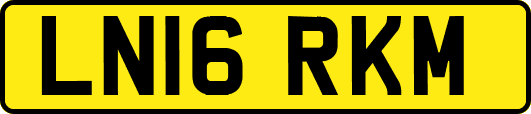 LN16 RKM